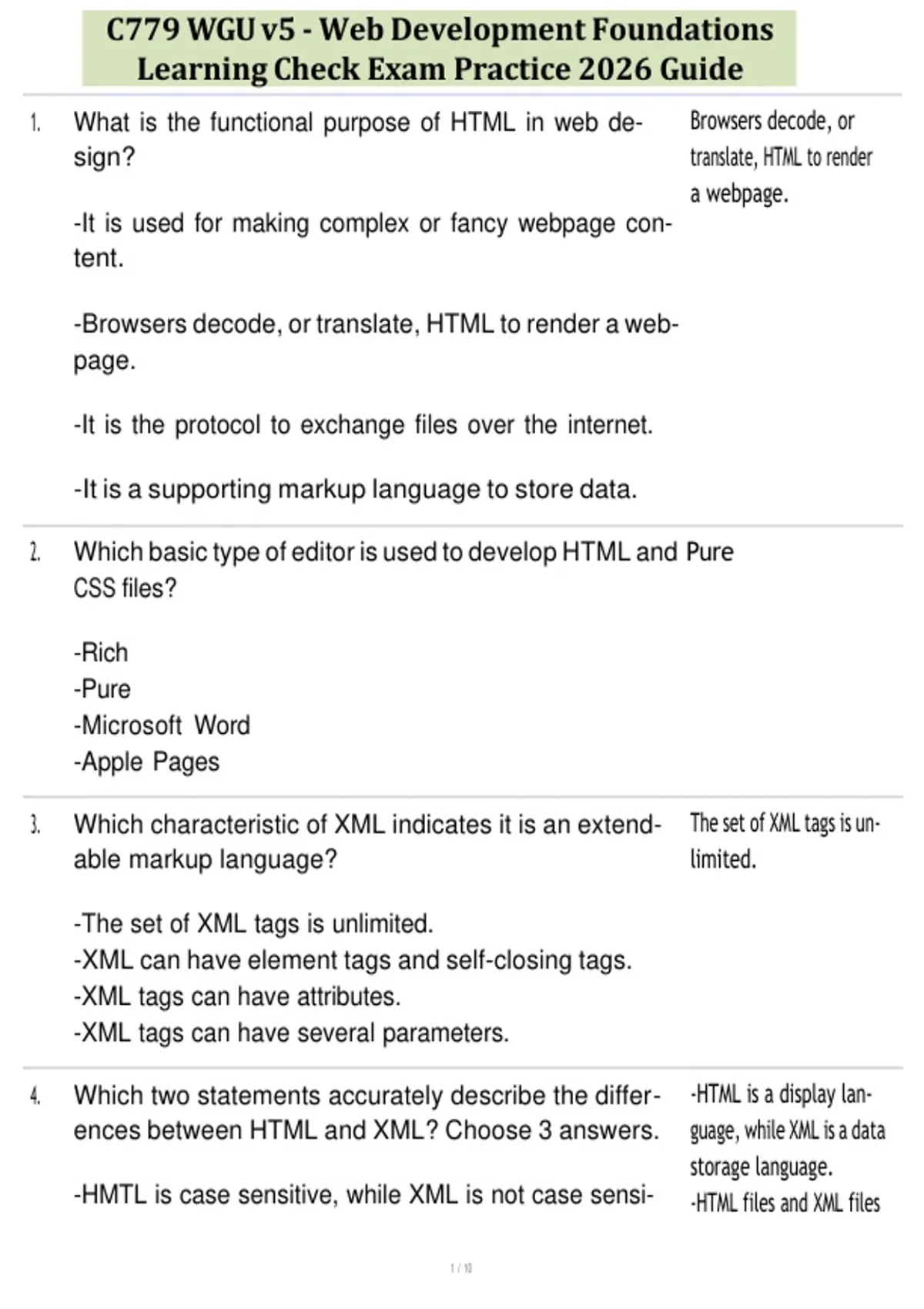 C779 WGU v5 - Web Development Foundations Learning Check Exam Practice 2026 Guide

1. What is the functional purpose of HTML in web design?

-It is used for making complex or fancy webpage content.

-Browsers decode, or translate, HTML to render a webpage.

-It is the protocol to exchange files over the internet.

-It is a supporting markup language to store data.

Browsers decode, or translate, HTML to render a webpage.

2. Which basic type of editor is used to develop HTML and CSS files?

-Rich
-Pure
-Microsoft Word
-Apple Pages

Pure

3. Which characteristic of XML indicates it is an extendable markup language?

-The set of XML tags is unlimited.
-XML can have element tags and self-closing tags.
-XML tags can have attributes.
-XML tags can have several parameters.

The set of XML tags is unlimited.

4. Which two statements accurately describe the differences between HTML and XML? Choose 3 answers.

-HMTL is case sensitive, while XML is not case sensi-

-HTML is a display language, while XML is a data storage language.
-HTML files and XML files

1 / 10